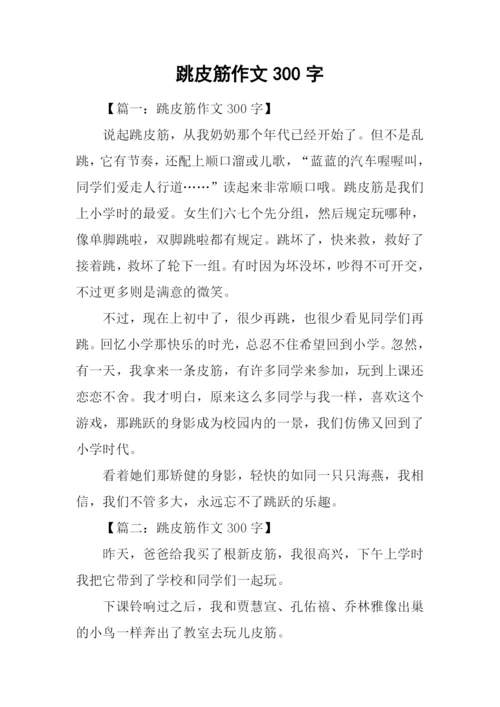 跳皮筋作文 300 字

【篇一：跳皮筋作文 300 字】

说起跳皮筋，从我奶奶那个年代已经开始了。但不是乱跳，它有节奏，还配上顺口溜或儿歌，“蓝蓝的汽车喔喔叫，同学们爱走人行道……”读起来非常顺口哦。跳皮筋是我们上小学时的最爱。女生们六七个先分组，然后规定玩哪种，像单脚跳啦，双脚跳啦都有规定。跳坏了，快来救，救好了接着跳，救坏了轮下一组。有时因为坏没坏，吵得不可开交，不过更多则是满意的微笑。

不过，现在上初中了，很少再跳，也很少看见同学们再跳。回忆小学那快乐的时光，总忍不住希望回到小学。忽然，有一天，我拿来一条皮筋，有许多同学来参加，玩到上课还恋恋不舍。我才明白，原来这么多同学与我一样，喜欢这个游戏，那跳跃的身影成为校园内的一景，我们仿佛又回到了小学时代。

看着她们那矫健的身影，轻快的如同一只只海燕，我相信，我们不管多大，永远忘不了跳跃的乐趣。

【篇二：跳皮筋作文 300 字】

昨天，爸爸给我买了根新皮筋，我很高兴，下午上学时我把它带到了学校和同学们一起玩。

下课铃响过之后，我和贾慧宣、孔佑禧、乔林雅像出巢的小鸟一样奔出了教室去玩儿皮筋。